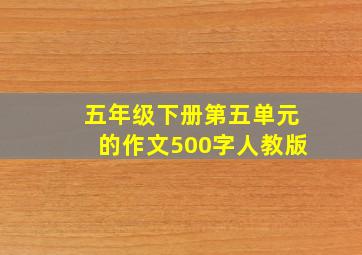 五年级下册第五单元的作文500字人教版